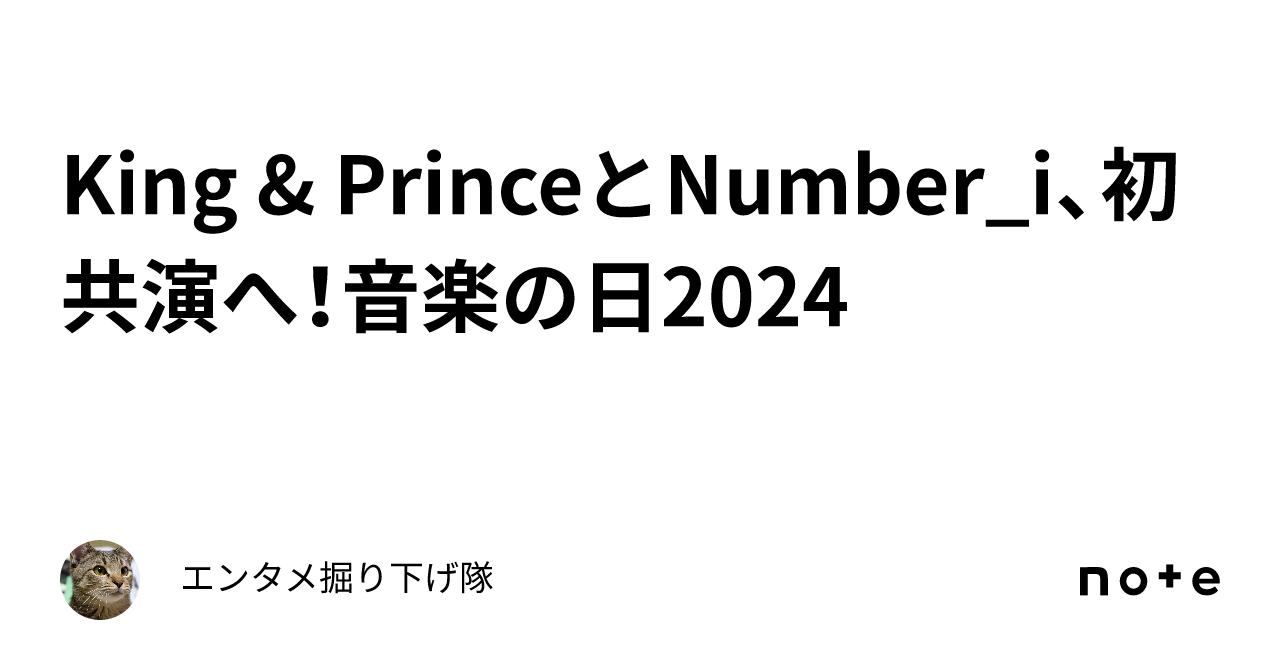 King & PrinceとNumber_i、初共演へ！音楽の日2024

エンタメ掘り下げ隊

note